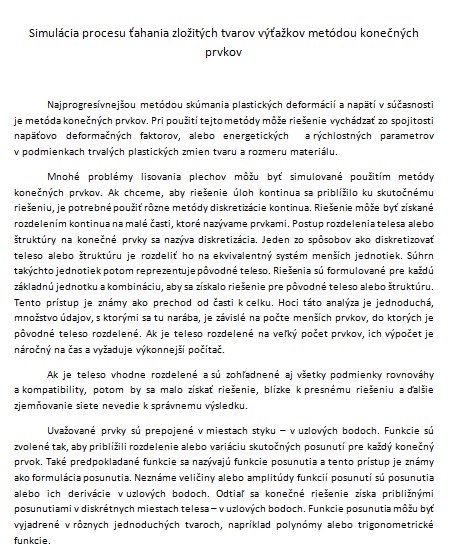 Simulácia procesu ťahania zložitých tvarov výťažkov metódou konečných prvkov

Najprogresívnejšou metódou skúmania plastických deformácií a napätí v súčasnosti je metóda konečných prvkov. Pri použití tejto metódy môže riešenie vychádzať zo spojitosti napäťovo deformačných faktorov, alebo energetických a rýchlostných parametrov v podmienkach trvalých plastických zmien tvaru a rozmeru materiálu.

Mnohé problémy lisovania plechov môžu byť simulované použitím metódy konečných prvkov. Ak chceme, aby riešenie úloh kontinua sa priblížilo ku skutočnému riešeniu, je potrebné použiť rôzne metódy diskretizácie kontinua. Riešenie môže byť získané rozdelením kontinua na malé časti, ktoré nazývame prvkami. Postup rozdelenia telesa alebo štruktúry na konečné prvky sa nazýva diskretizácia. Jeden zo spôsobov ako diskretizovať teleso alebo štruktúru je rozdeliť ho na ekvivalentný systém menších jednotiek. Súhrn takýchto jednotiek potom reprezentuje pôvodné teleso. Riešenia sú formulované pre každú základnú jednotku a kombináciu, aby sa získalo riešenie pre pôvodné teleso alebo štruktúru. Tento prístup je známy ako prechod od časti k celku. Hoci táto analýza je jednoduchá, množstvo údajov, s ktorými sa tu narába, je závislé na počte menších prvkov, do ktorých je pôvodné teleso rozdelené. Ak je teleso rozdelené na veľký počet prvkov, ich výpočet je náročný na čas a vyžaduje výkonnejší počítač.

Ak je teleso vhodne rozdelené a sú zohľadnené aj všetky podmienky rovnováhy a kompatibility, potom by sa malo získať riešenie, blízke k presnému riešeniu a ďalšie zjemňovanie siete nevedie k správnemu výsledku.

Uvažované prvky sú prepojené v miestach styku – v uzlových bodoch. Funkcie sú zvolené tak, aby priblížili rozdelenie alebo variáciu skutočných posunutí pre každý konečný prvok. Také predpokladané funkcie sa nazývajú funkcie posunutia a tento prístup je známy ako formulácia posunutia. Neznáme veličiny alebo amplitúdy funkcií posunutí sú posunutia alebo ich derivácie v uzlových bodoch. Odtiaľ sa konečné riešenie získa približnými posunutiami v diskrétnych miestach telesa – v uzlových bodoch. Funkcie posunutia môžu byť vyjadrené v rôznych jednoduchých tvaroch, napríklad polynómy alebo trigonometrické funkcie.